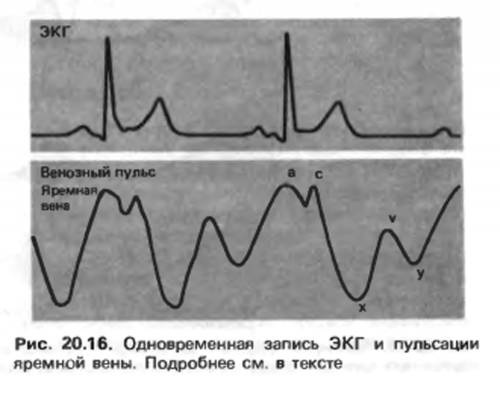 ЭКГ

Венозный пульс
Яремная
вена

a
c
v
y
x

Рис. 20.16. Одновременная запись ЭКГ и пульсации яремной вены. Подробнее см. в тексте